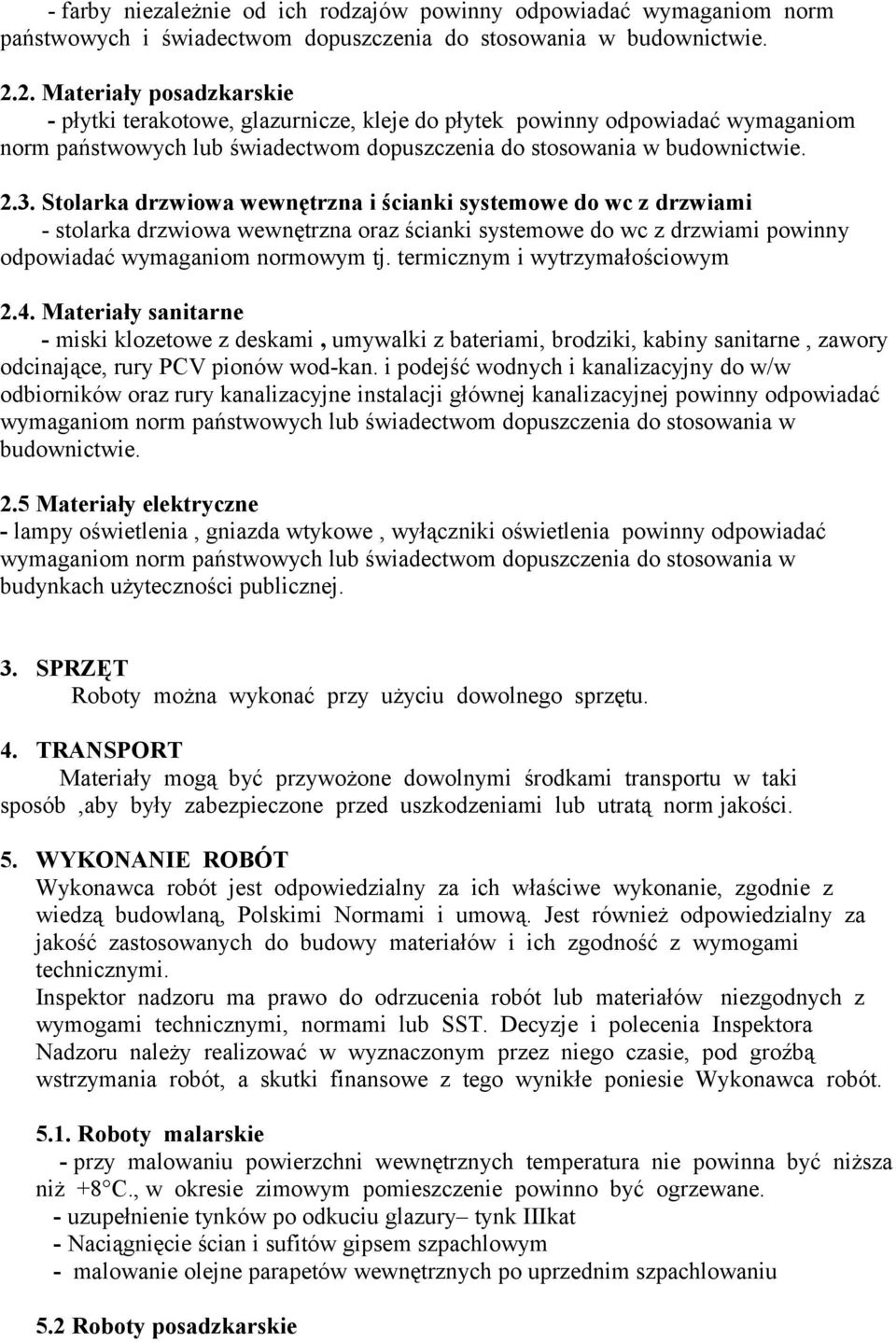 - farby niezależnie od ich rodzajów powinny odpowiadać wymaganiom norm państwowych i świadectwom dopuszczenia do stosowania w budownictwie.

2.2. Materiały posadzkarskie
- płytki terakotowe, glazurnicze, kleje do płytek powinny odpowiadać wymaganiom norm państwowych lub świadectwom dopuszczenia do stosowania w budownictwie.

2.3. Stolarka drzwiowa wewnętrzna i ścianki systemowe do wc z drzwiami
- stolarka drzwiowa wewnętrzna oraz ścianki systemowe do wc z drzwiami powinny odpowiadać wymaganiom normowym tj. termicznym i wytrzymałościowym

2.4. Materiały sanitarne
- miski klozetowe z deskami , umywalki z bateriami, brodziki, kabiny sanitarne , zawory odcinające, rury PCV pionów wod-kan. i podejść wodnych i kanalizacyjny do w/w odbiorników oraz rury kanalizacyjne instalacji głównej kanalizacyjnej powinny odpowiadać wymaganiom norm państwowych lub świadectwom dopuszczenia do stosowania w budownictwie.

2.5 Materiały elektryczne
- lampy oświetlenia , gniazda wtykowe , wyłączniki oświetlenia powinny odpowiadać wymaganiom norm państwowych lub świadectwom dopuszczenia do stosowania w budynkach użyteczności publicznej.

3. SPRZĘT
Roboty można wykonać przy użyciu dowolnego sprzętu.

4. TRANSPORT
Materiały mogą być przywożone dowolnymi środkami transportu w taki sposób ,aby były zabezpieczone przed uszkodzeniami lub utratą norm jakości.

5. WYKONANIE ROBÓT
Wykonawca robót jest odpowiedzialny za ich właściwe wykonanie, zgodnie z wiedzą budowlaną, Polskimi Normami i umową. Jest również odpowiedzialny za jakość zastosowanych do budowy materiałów i ich zgodność z wymogami technicznymi.
Inspektor nadzoru ma prawo do odrzucenia robót lub materiałów niezgodnych z wymogami technicznymi, normami lub SST. Decyzje i polecenia Inspektora Nadzoru należy realizować w wyznaczonym przez niego czasie, pod groźbą wstrzymania robót, a skutki finansowe z tego wynikłe poniesie Wykonawca robót.

5.1. Roboty malarskie
- przy malowaniu powierzchni wewnętrznych temperatura nie powinna być niższa niż +8°C., w okresie zimowym pomieszczenie powinno być ogrzewane.
- uzupełnienie tynków po odkuciu glazury– tynk IIIkat
- Naciągnięcie ścian i sufitów gipsem szpachlowym
- malowanie olejne parapetów wewnętrznych po uprzednim szpachlowaniu

5.2 Roboty posadzkarskie